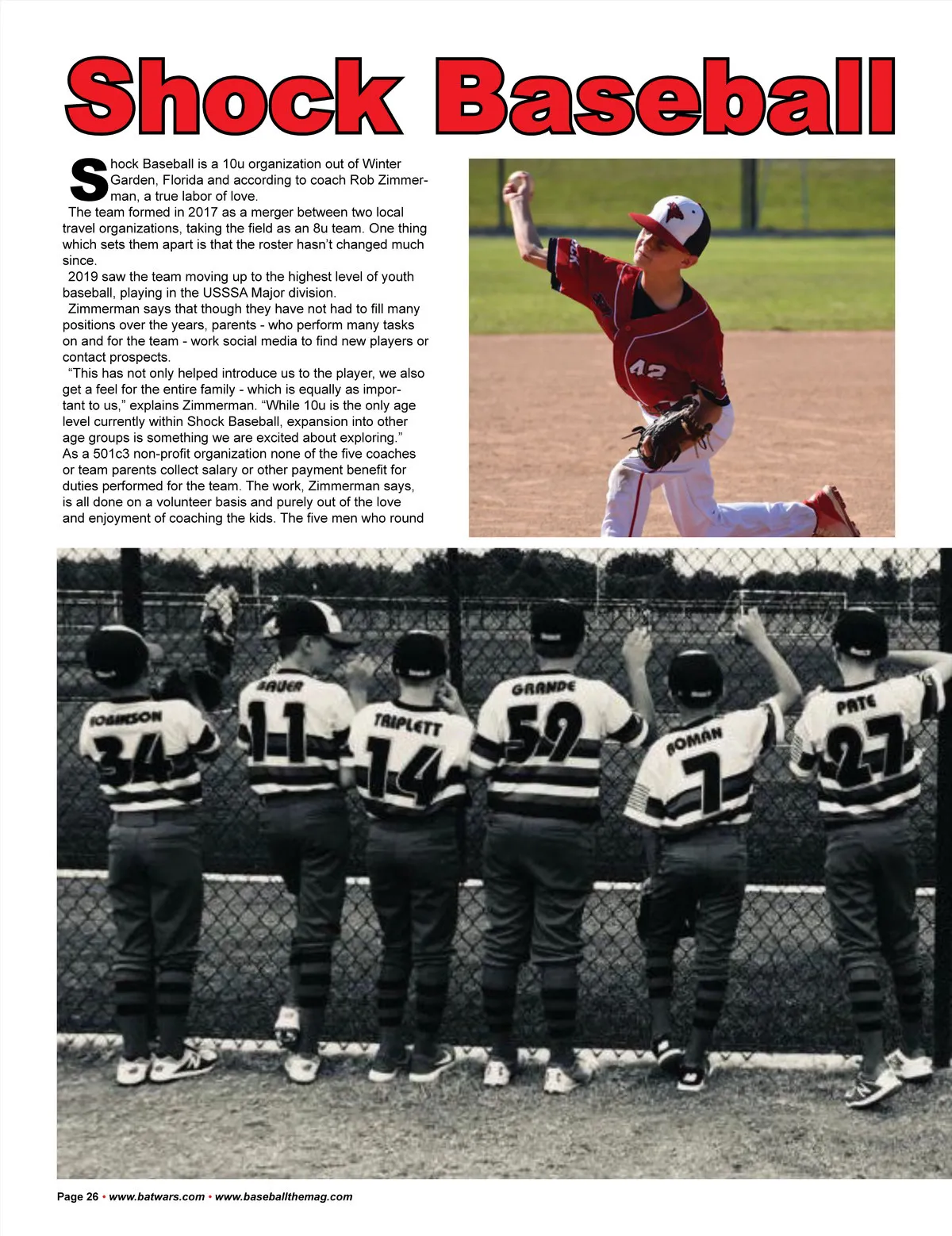 Shock Baseball

Shock Baseball is a 10u organization out of Winter Garden, Florida and according to coach Rob Zimmerman, a true labor of love.

The team formed in 2017 as a merger between two local travel organizations, taking the field as an 8u team. One thing which sets them apart is that the roster hasn't changed much since.

2019 saw the team moving up to the highest level of youth baseball, playing in the USSSA Major division.

Zimmerman says that though they have not had to fill many positions over the years, parents - who perform many tasks on and for the team - work social media to find new players or contact prospects.

"This has not only helped introduce us to the player, we also get a feel for the entire family - which is equally as important to us," explains Zimmerman. "While 10u is the only age level currently within Shock Baseball, expansion into other age groups is something we are excited about exploring."
As a 501c3 non-profit organization none of the five coaches or team parents collect salary or other payment benefit for duties performed for the team. The work, Zimmerman says, is all done on a volunteer basis and purely out of the love and enjoyment of coaching the kids. The five men who round

42

ROBINSON 34
BAUER 11
TRIPLETT 14
GRANDE 59
ROMÁN 7
PATE 27

Page 26 • www.batwars.com • www.baseballthemag.com